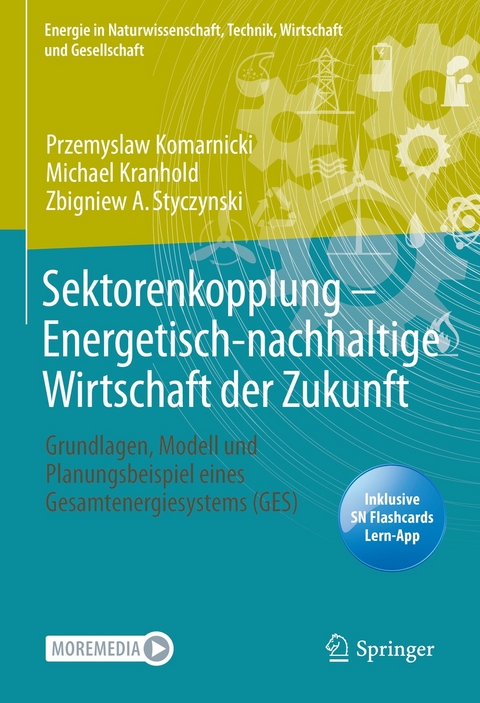 Energie in Naturwissenschaft, Technik, Wirtschaft und Gesellschaft

Przemyslaw Komarnicki
Michael Kranhold
Zbigniew A. Styczynski

Sektorenkopplung – Energetisch-nachhaltige Wirtschaft der Zukunft

Grundlagen, Modell und Planungsbeispiel eines Gesamtenergiesystems (GES)

Inklusive SN Flashcards Lern-App

MOREMEDIA

Springer